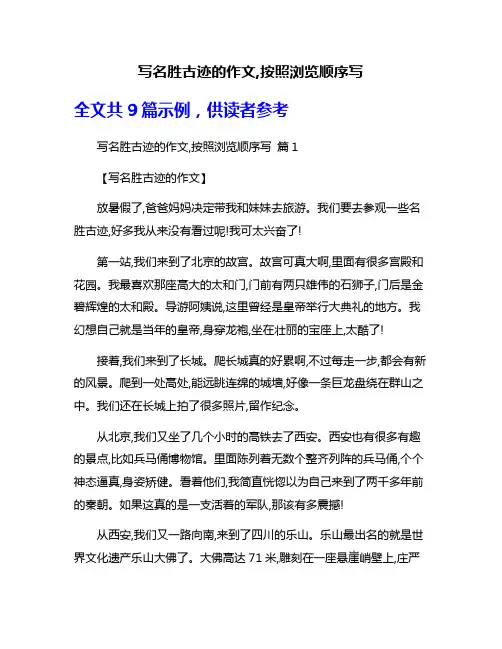 写名胜古迹的作文,按照浏览顺序写

全文共 9 篇示例，供读者参考

写名胜古迹的作文,按照浏览顺序写 篇 1

【写名胜古迹的作文】

放暑假了,爸爸妈妈决定带我和妹妹去旅游。我们要去参观一些名胜古迹,好多我从来没有看过呢!我可太兴奋了!

第一站,我们来到了北京的故宫。故宫可真大啊,里面有很多宫殿和花园。我最喜欢那座高大的太和门,门前有两只雄伟的石狮子,门后是金碧辉煌的太和殿。导游阿姨说,这里曾经是皇帝举行大典礼的地方。我幻想自己就是当年的皇帝,身穿龙袍,坐在壮丽的宝座上,太酷了!

接着,我们来到了长城。爬长城真的好累啊,不过每走一步,都会有新的风景。爬到一处高处,能远眺连绵的城墙,好像一条巨龙盘绕在群山之中。我们还在长城上拍了很多照片,留作纪念。

从北京,我们又坐了几个小时的高铁去了西安。西安也有很多有趣的景点,比如兵马俑博物馆。里面陈列着无数个整齐列阵的兵马俑,个个神态逼真,身姿矫健。看着他们,我简直恍惚以为自己来到了两千多年前的秦朝。如果这真的是一支活着的军队,那该有多震撼!

从西安,我们又一路向南,来到了四川的乐山。乐山最出名的就是世界文化遗产乐山大佛了。大佛高达 71 米,雕刻在一座悬崖峭壁上,庄严